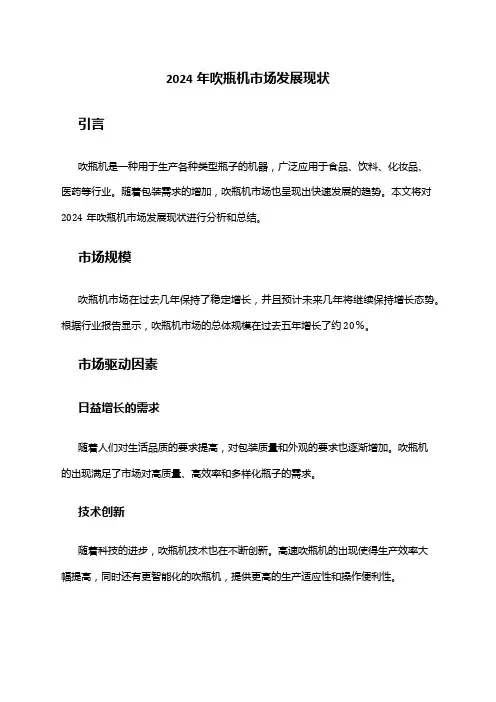 2024 年吹瓶机市场发展现状

引言

吹瓶机是一种用于生产各种类型瓶子的机器，广泛应用于食品、饮料、化妆品、医药等行业。随着包装需求的增加，吹瓶机市场也呈现出快速发展的趋势。本文将对 2024 年吹瓶机市场发展现状进行分析和总结。

市场规模

吹瓶机市场在过去几年保持了稳定增长，并且预计未来几年将继续保持增长态势。根据行业报告显示，吹瓶机市场的总体规模在过去五年增长了约 20%。

市场驱动因素

日益增长的需求

随着人们对生活品质的要求提高，对包装质量和外观的要求也逐渐增加。吹瓶机的出现满足了市场对高质量、高效率和多样化瓶子的需求。

技术创新

随着科技的进步，吹瓶机技术也在不断创新。高速吹瓶机的出现使得生产效率大幅提高，同时还有更智能化的吹瓶机，提供更高的生产适应性和操作便利性。